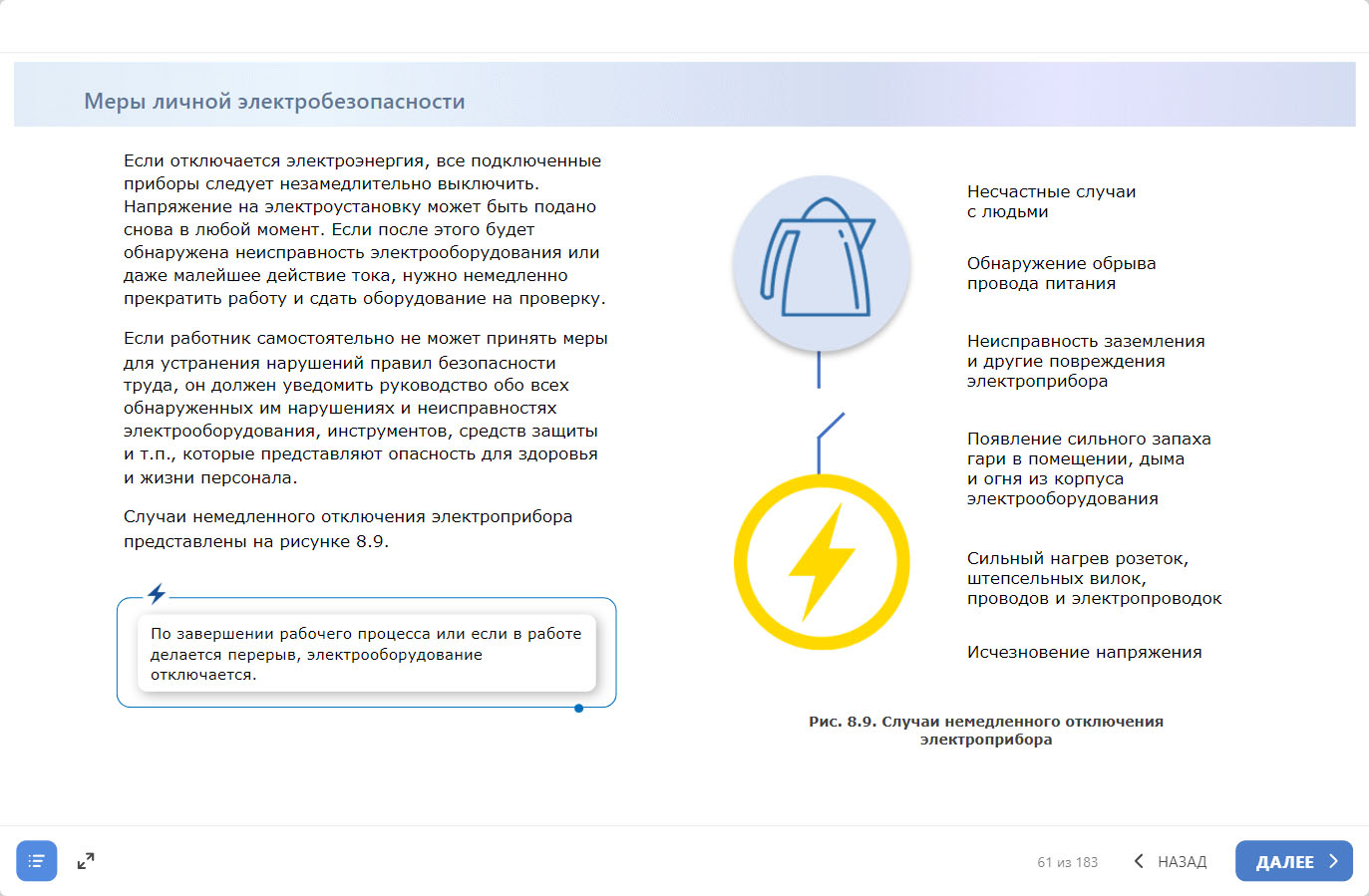 Меры личной электробезопасности

Если отключается электроэнергия, все подключенные приборы следует незамедлительно выключить. Напряжение на электроустановку может быть подано снова в любой момент. Если после этого будет обнаружена неисправность электрооборудования или даже малейшее действие тока, нужно немедленно прекратить работу и сдать оборудование на проверку.

Если работник самостоятельно не может принять меры для устранения нарушений правил безопасности труда, он должен уведомить руководство обо всех обнаруженных им нарушениях и неисправностях электрооборудования, инструментов, средств защиты и т.п., которые представляют опасность для здоровья и жизни персонала.

Случаи немедленного отключения электроприбора представлены на рисунке 8.9.

По завершении рабочего процесса или если в работе делается перерыв, электрооборудование отключается.

Несчастные случаи с людьми

Обнаружение обрыва провода питания

Неисправность заземления и другие повреждения электроприбора

Появление сильного запаха гари в помещении, дыма и огня из корпуса электрооборудования

Сильный нагрев розеток, штепсельных вилок, проводов и электропроводок

Исчезновение напряжения

Рис. 8.9. Случаи немедленного отключения электроприбора

61 из 183

НАЗАД

ДАЛЕЕ